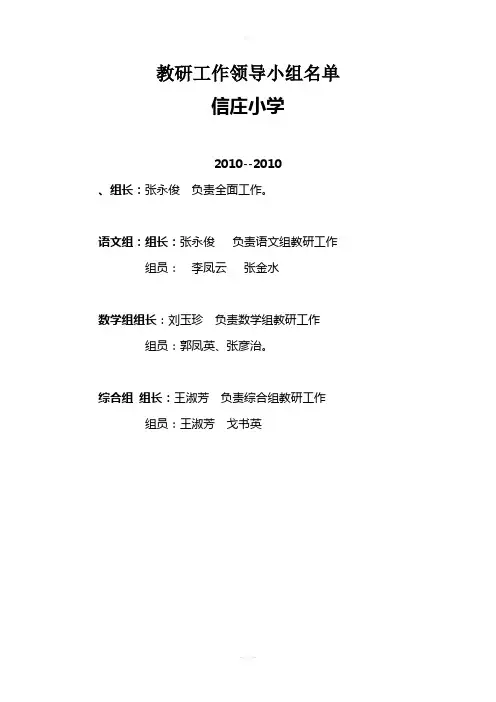 教研工作领导小组名单
信庄小学

2010--2010
、组长：张永俊　负责全面工作。

语文组：组长：张永俊　负责语文组教研工作
组员：　李凤云　张金水

数学组组长：刘玉珍　负责数学组教研工作
组员：郭凤英、张彦治。

综合组 组长：王淑芳　负责综合组教研工作
组员：王淑芳　戈书英